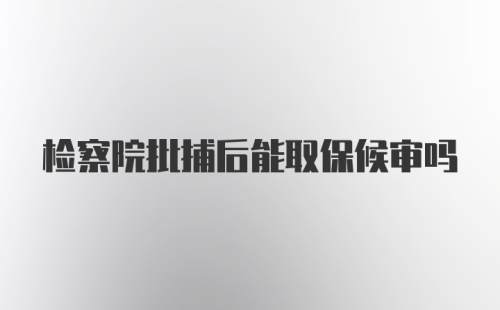 检察院批捕后能取保候审吗